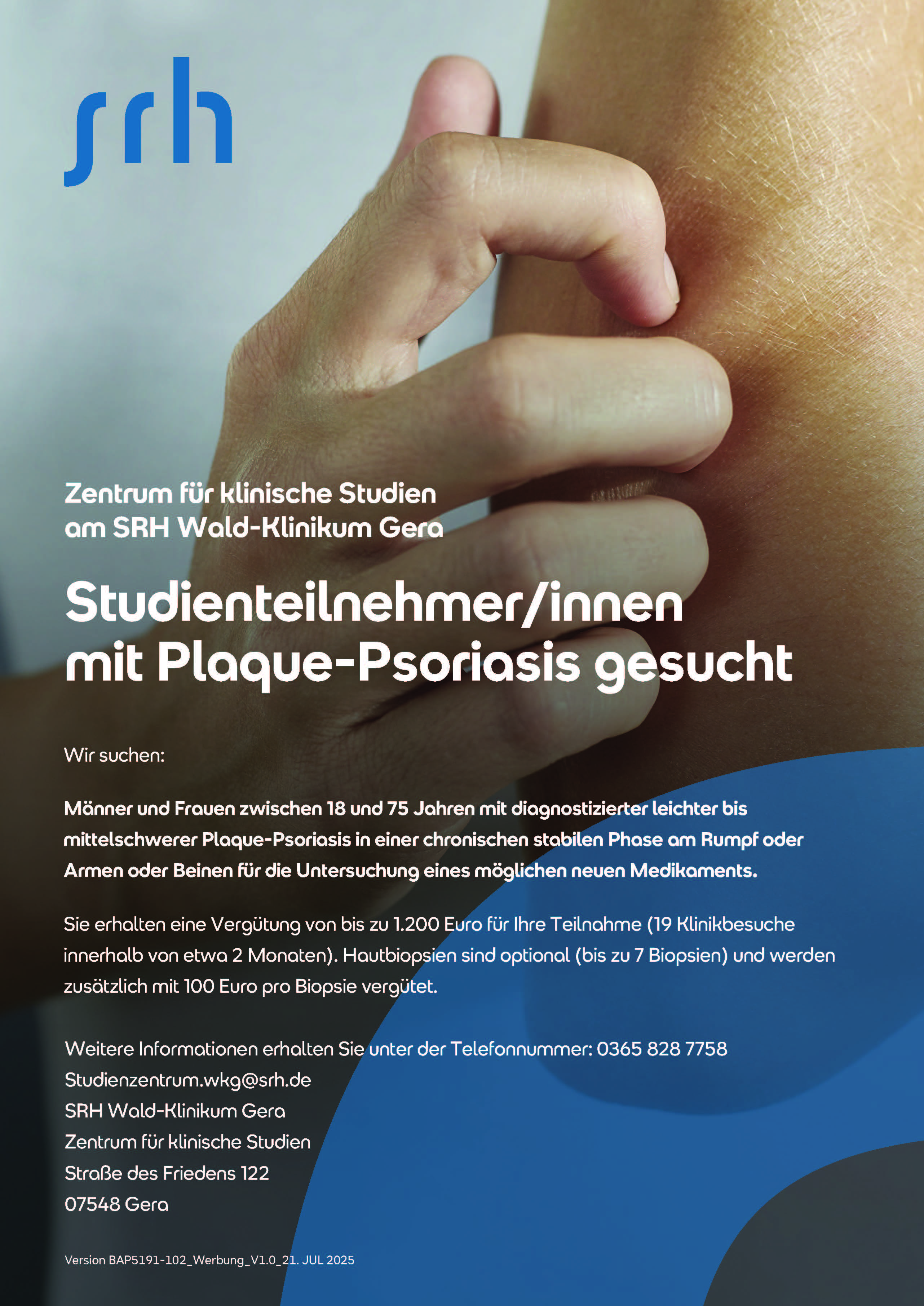 srh

Zentrum für klinische Studien
am SRH Wald-Klinikum Gera

Studienteilnehmer/innen
mit Plaque-Psoriasis gesucht

Wir suchen:

Männer und Frauen zwischen 18 und 75 Jahren mit diagnostizierter leichter bis mittelschwerer Plaque-Psoriasis in einer chronischen stabilen Phase am Rumpf oder Armen oder Beinen für die Untersuchung eines möglichen neuen Medikaments.

Sie erhalten eine Vergütung von bis zu 1.200 Euro für Ihre Teilnahme (19 Klinikbesuche innerhalb von etwa 2 Monaten). Hautbiopsien sind optional (bis zu 7 Biopsien) und werden zusätzlich mit 100 Euro pro Biopsie vergütet.

Weitere Informationen erhalten Sie unter der Telefonnummer: 0365 828 7758
Studienzentrum.wkg@srh.de
SRH Wald-Klinikum Gera
Zentrum für klinische Studien
Straße des Friedens 122
07548 Gera

Version BAP5191-102_Werbung_V1.0_21. JUL 2025